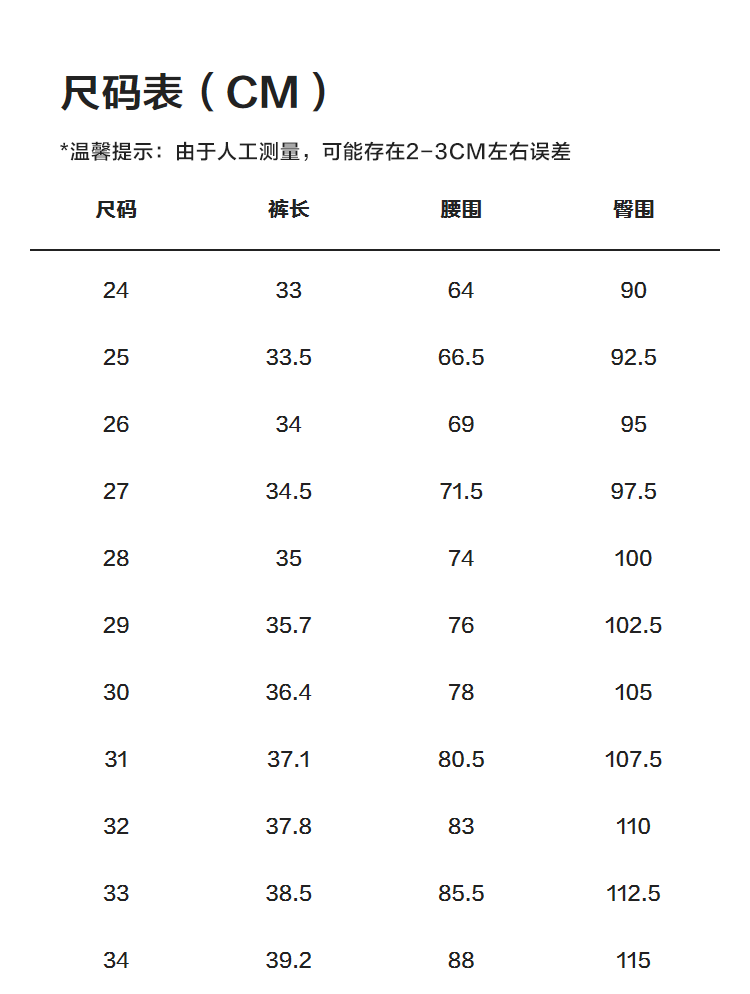 尺码表（CM）

*温馨提示：由于人工测量，可能存在2-3CM左右误差

| 尺码 | 裤长 | 腰围 | 臀围 |
|---|---|---|---|
| 24 | 33 | 64 | 90 |
| 25 | 33.5 | 66.5 | 92.5 |
| 26 | 34 | 69 | 95 |
| 27 | 34.5 | 71.5 | 97.5 |
| 28 | 35 | 74 | 100 |
| 29 | 35.7 | 76 | 102.5 |
| 30 | 36.4 | 78 | 105 |
| 31 | 37.1 | 80.5 | 107.5 |
| 32 | 37.8 | 83 | 110 |
| 33 | 38.5 | 85.5 | 112.5 |
| 34 | 39.2 | 88 | 115 |